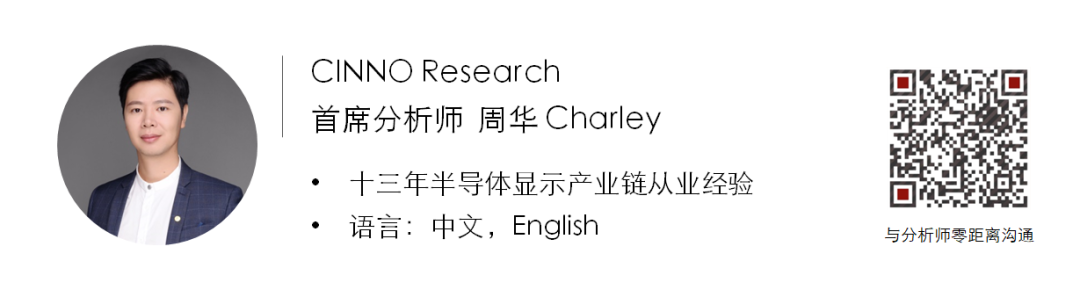 CINNO Research
首席分析师 周华 Charley

• 十三年半导体显示产业链从业经验
• 语言：中文，English

与分析师零距离沟通